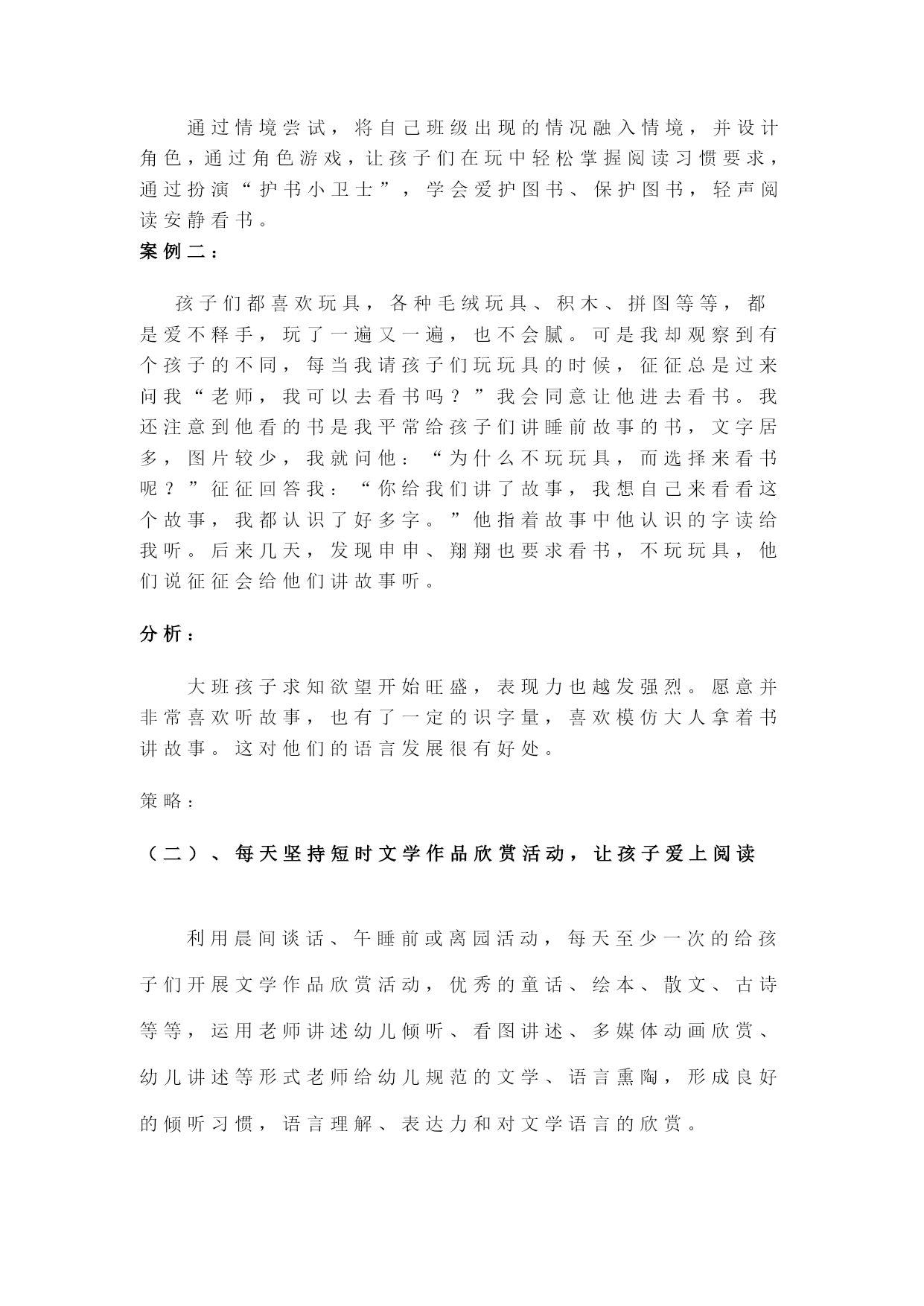 通过情境尝试，将自己班级出现的情况融入情境，并设计角色，通过角色游戏，让孩子们在玩中轻松掌握阅读习惯要求，通过扮演“护书小卫士”，学会爱护图书、保护图书，轻声阅读安静看书。

案例二：

孩子们都喜欢玩具，各种毛绒玩具、积木、拼图等等，都是爱不释手，玩了一遍又一遍，也不会腻。可是我却观察到有个孩子的不同，每当我请孩子们玩玩具的时候，征征总是过来问我“老师，我可以去看书吗？”我会同意让他进去看书。我还注意到他看的书是我平常给孩子们讲睡前故事的书，文字居多，图片较少，我就问他：“为什么不玩玩具，而选择来看书呢？”征征回答我：“你给我们讲了故事，我想自己来看看这个故事，我都认识了好多字。”他指着故事中他认识的字读给我听。后来几天，发现申申、翔翔也要求看书，不玩玩具，他们说征征会给他们讲故事听。

分析：

大班孩子求知欲望开始旺盛，表现力也越发强烈。愿意并非常喜欢听故事，也有了一定的识字量，喜欢模仿大人拿着书讲故事。这对他们的语言发展很有好处。

策略：

（二）、每天坚持短时文学作品欣赏活动，让孩子爱上阅读

利用晨间谈话、午睡前或离园活动，每天至少一次的给孩子们开展文学作品欣赏活动，优秀的童话、绘本、散文、古诗等等，运用老师讲述幼儿倾听、看图讲述、多媒体动画欣赏、幼儿讲述等形式老师给幼儿规范的文学、语言熏陶，形成良好的倾听习惯，语言理解、表达力和对文学语言的欣赏。